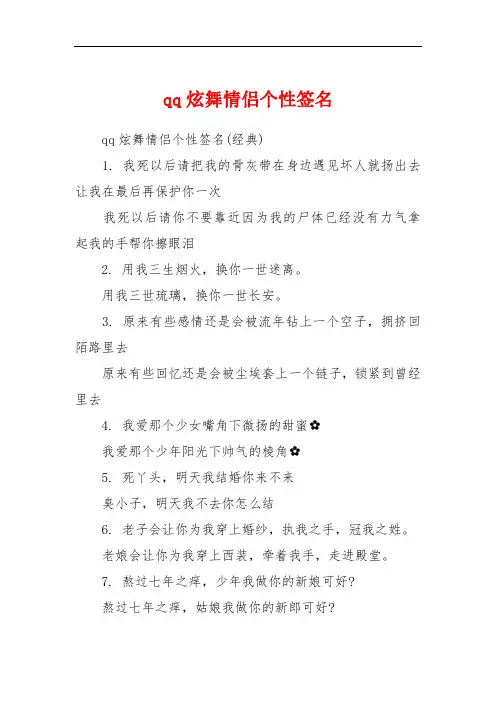 qq炫舞情侣个性签名

qq炫舞情侣个性签名(经典)

1. 我死以后请把我的骨灰带在身边遇见坏人就扬出去让我在最后再保护你一次

我死以后请你不要靠近因为我的尸体已经没有力气拿起我的手帮你擦眼泪

2. 用我三生烟火，换你一世迷离。

用我三世琉璃，换你一世长安。

3. 原来有些感情还是会被流年钻上一个空子，拥挤回陌路里去

原来有些回忆还是会被尘埃套上一个链子，锁紧到曾经里去

4. 我爱那个少女嘴角下微扬的甜蜜✿

我爱那个少年阳光下帅气的棱角✿

5. 死丫头，明天我结婚你来不来

臭小子，明天我不去你怎么结

6. 老子会让你为我穿上婚纱，执我之手，冠我之姓。

老娘会让你为我穿上西装，牵着我手，走进殿堂。

7. 熬过七年之痒，少年我做你的新娘可好?

熬过七年之痒，姑娘我做你的新郎可好?